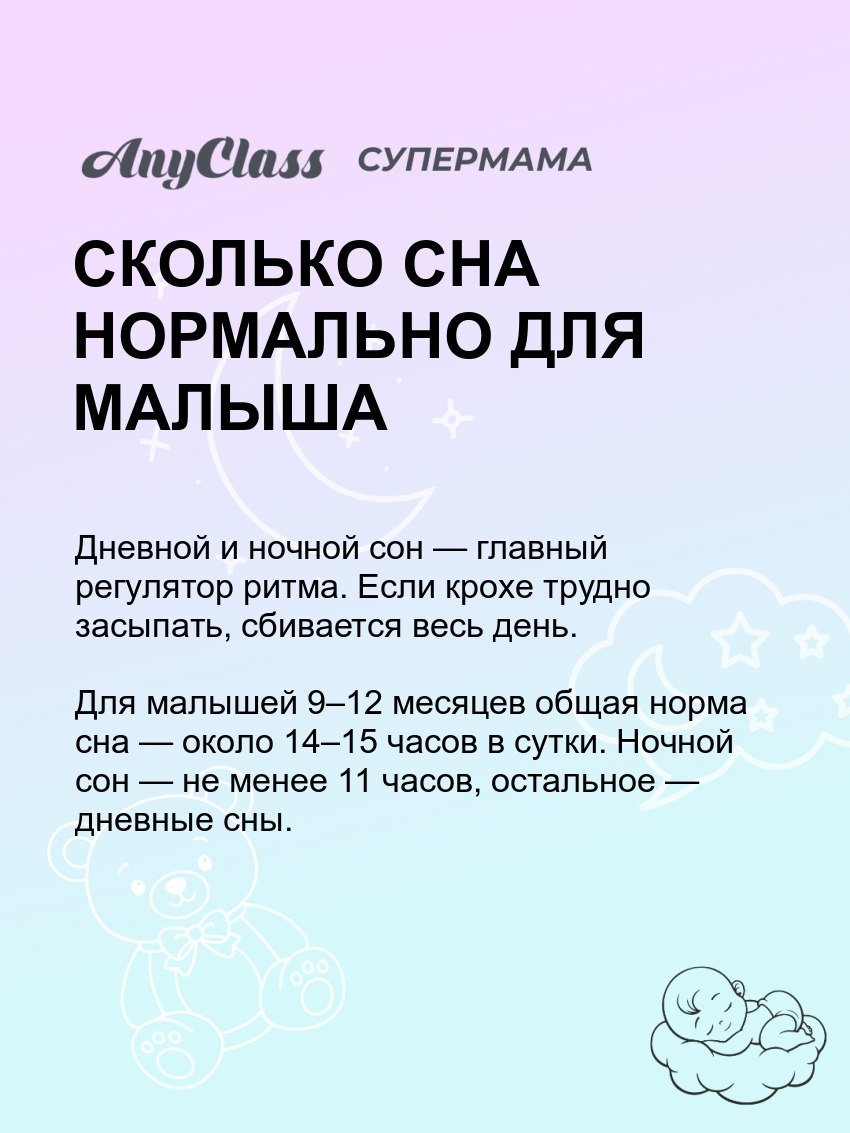 AnyClass СУПЕРМАМА

СКОЛЬКО СНА НОРМАЛЬНО ДЛЯ МАЛЫША

Дневной и ночной сон — главный регулятор ритма. Если крохе трудно засыпать, сбивается весь день.

Для малышей 9–12 месяцев общая норма сна — около 14–15 часов в сутки. Ночной сон — не менее 11 часов, остальное — дневные сны.